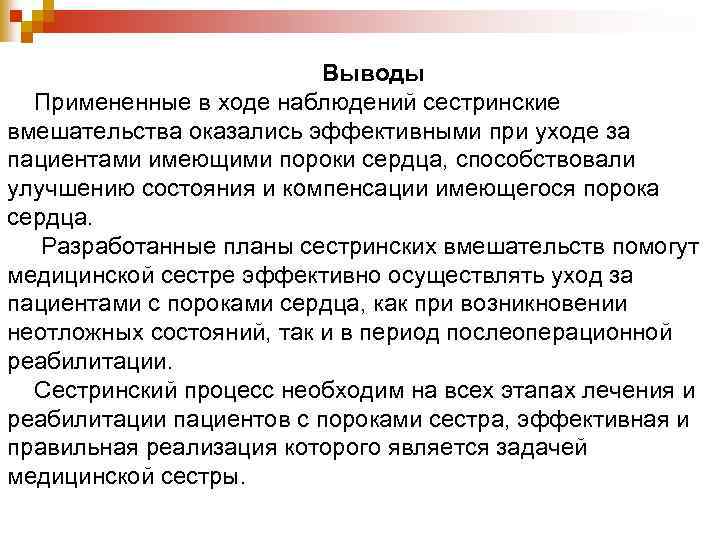 Выводы

Примененные в ходе наблюдений сестринские вмешательства оказались эффективными при уходе за пациентами имеющими пороки сердца, способствовали улучшению состояния и компенсации имеющегося порока сердца.

Разработанные планы сестринских вмешательств помогут медицинской сестре эффективно осуществлять уход за пациентами с пороками сердца, как при возникновении неотложных состояний, так и в период послеоперационной реабилитации.

Сестринский процесс необходим на всех этапах лечения и реабилитации пациентов с пороками сестра, эффективная и правильная реализация которого является задачей медицинской сестры.